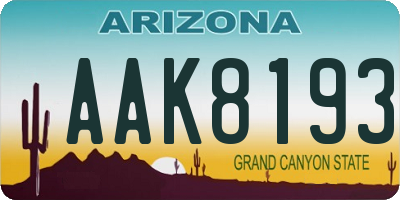 ARIZONA

AAK8193

GRAND CANYON STATE